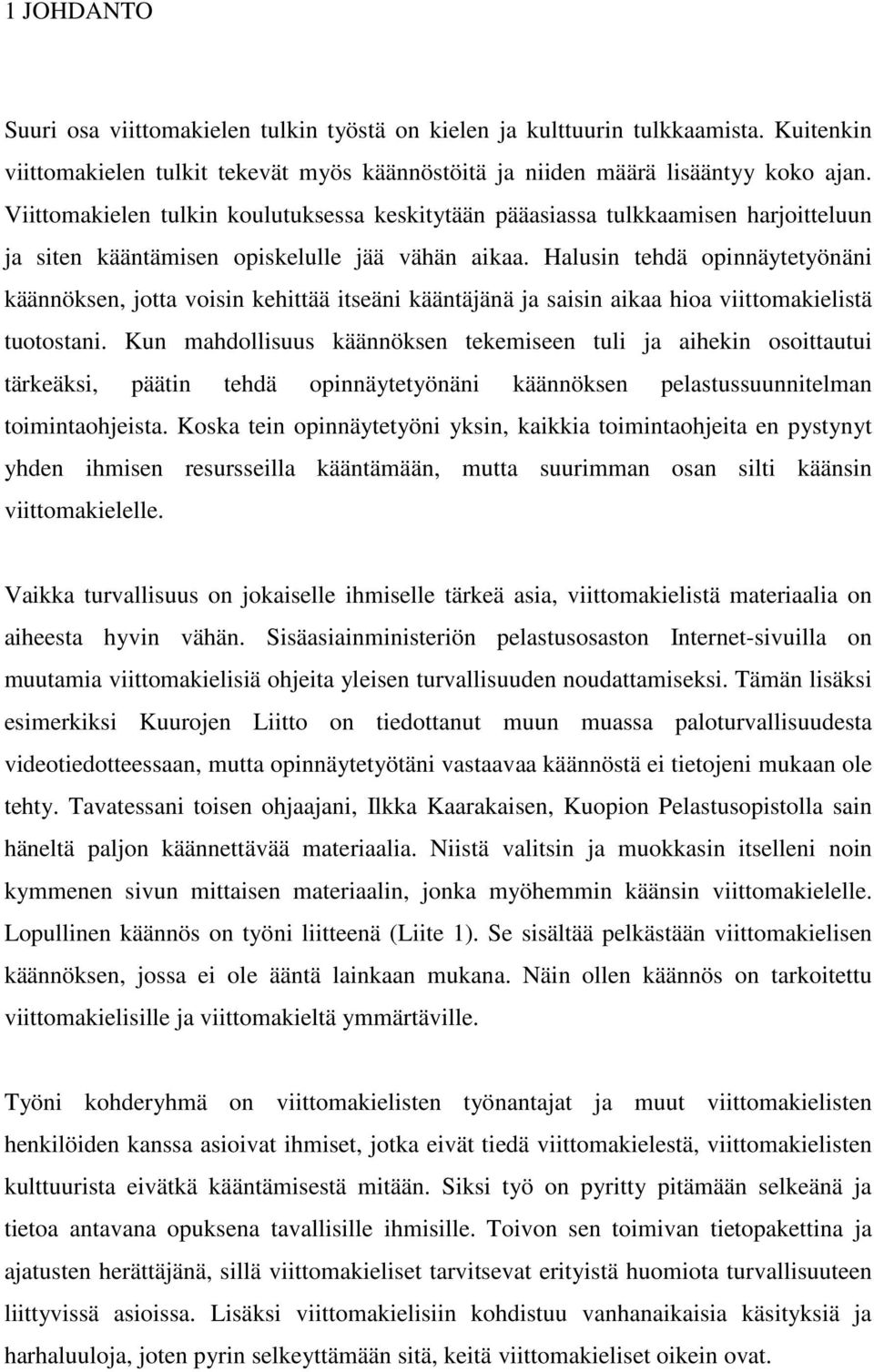 1 JOHDANTO

Suuri osa viittomakielen tulkin työstä on kielen ja kulttuurin tulkkaamista. Kuitenkin viittomakielen tulkit tekevät myös käännöstöitä ja niiden määrä lisääntyy koko ajan. Viittomakielen tulkin koulutuksessa keskitytään pääasiassa tulkkaamisen harjoitteluun ja siten kääntämisen opiskelulle jää vähän aikaa. Halusin tehdä opinnäytetyönäni käännöksen, jotta voisin kehittää itseäni kääntäjänä ja saisin aikaa hioa viittomakielistä tuotostani. Kun mahdollisuus käännöksen tekemiseen tuli ja aihekin osoittautui tärkeäksi, päätin tehdä opinnäytetyönäni käännöksen pelastussuunnitelman toimintaohjeista. Koska tein opinnäytetyöni yksin, kaikkia toimintaohjeita en pystynyt yhden ihmisen resursseilla kääntämään, mutta suurimman osan silti käänsin viittomakielelle.

Vaikka turvallisuus on jokaiselle ihmiselle tärkeä asia, viittomakielistä materiaalia on aiheesta hyvin vähän. Sisäasiainministeriön pelastusosaston Internet-sivuilla on muutamia viittomakielisiä ohjeita yleisen turvallisuuden noudattamiseksi. Tämän lisäksi esimerkiksi Kuurojen Liitto on tiedottanut muun muassa paloturvallisuudesta videotiedotteessaan, mutta opinnäytetyötäni vastaavaa käännöstä ei tietojeni mukaan ole tehty. Tavatessani toisen ohjaajani, Ilkka Kaarakaisen, Kuopion Pelastusopistolla sain häneltä paljon käännettävää materiaalia. Niistä valitsin ja muokkasin itselleni noin kymmenen sivun mittaisen materiaalin, jonka myöhemmin käänsin viittomakielelle. Lopullinen käännös on työni liitteenä (Liite 1). Se sisältää pelkästään viittomakielisen käännöksen, jossa ei ole ääntä lainkaan mukana. Näin ollen käännös on tarkoitettu viittomakielisille ja viittomakieltä ymmärtäville.

Työni kohderyhmä on viittomakielisten työnantajat ja muut viittomakielisten henkilöiden kanssa asioivat ihmiset, jotka eivät tiedä viittomakielestä, viittomakielisten kulttuurista eivätkä kääntämisestä mitään. Siksi työ on pyritty pitämään selkeänä ja tietoa antavana opuksena tavallisille ihmisille. Toivon sen toimivan tietopakettina ja ajatusten herättäjänä, sillä viittomakieliset tarvitsevat erityistä huomiota turvallisuuteen liittyvissä asioissa. Lisäksi viittomakielisiin kohdistuu vanhanaikaisia käsityksiä ja harhaluuloja, joten pyrin selkeyttämään sitä, keitä viittomakieliset oikein ovat.